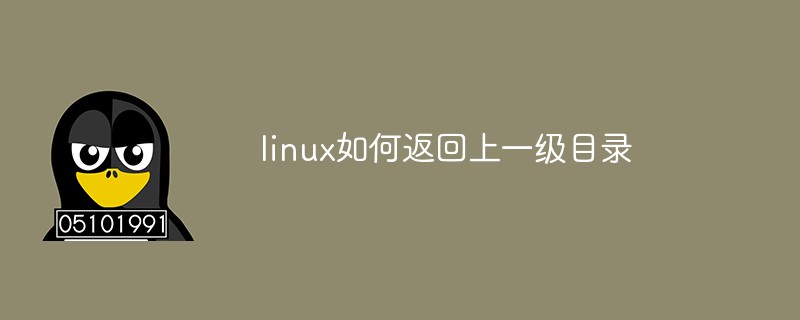 05101991

linux如何返回上一级目录